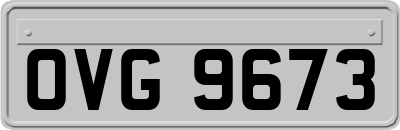 OVG 9673